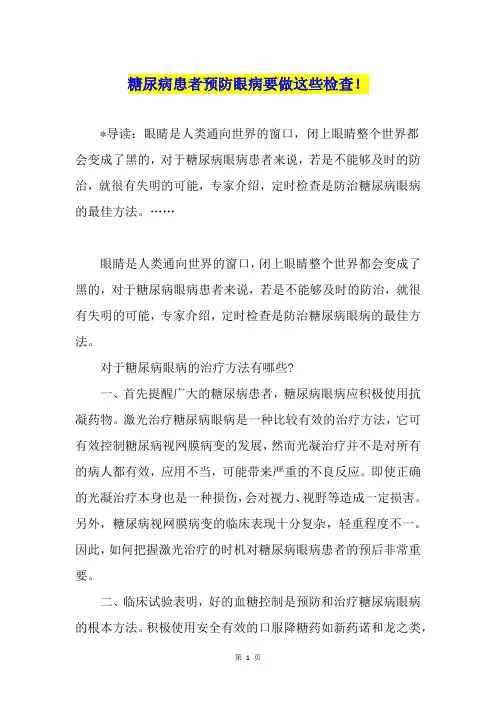 糖尿病患者预防眼病要做这些检查!

*导读：眼睛是人类通向世界的窗口，闭上眼睛整个世界都会变成了黑的，对于糖尿病眼病患者来说，若是不能够及时的防治，就很有失明的可能，专家介绍，定时检查是防治糖尿病眼病的最佳方法。……

眼睛是人类通向世界的窗口，闭上眼睛整个世界都会变成了黑的，对于糖尿病眼病患者来说，若是不能够及时的防治，就很有失明的可能，专家介绍，定时检查是防治糖尿病眼病的最佳方法。

对于糖尿病眼病的治疗方法有哪些?

一、首先提醒广大的糖尿病患者，糖尿病眼病应积极使用抗凝药物。激光治疗糖尿病眼病是一种比较有效的治疗方法，它可有效控制糖尿病视网膜病变的发展，然而光凝治疗并不是对所有的病人都有效，应用不当，可能带来严重的不良反应。即使正确的光凝治疗本身也是一种损伤，会对视力、视野等造成一定损害。另外，糖尿病视网膜病变的临床表现十分复杂，轻重程度不一。因此，如何把握激光治疗的时机对糖尿病眼病患者的预后非常重要。

二、临床试验表明，好的血糖控制是预防和治疗糖尿病眼病的根本方法。积极使用安全有效的口服降糖药如新药诺和龙之类，

第 1 页